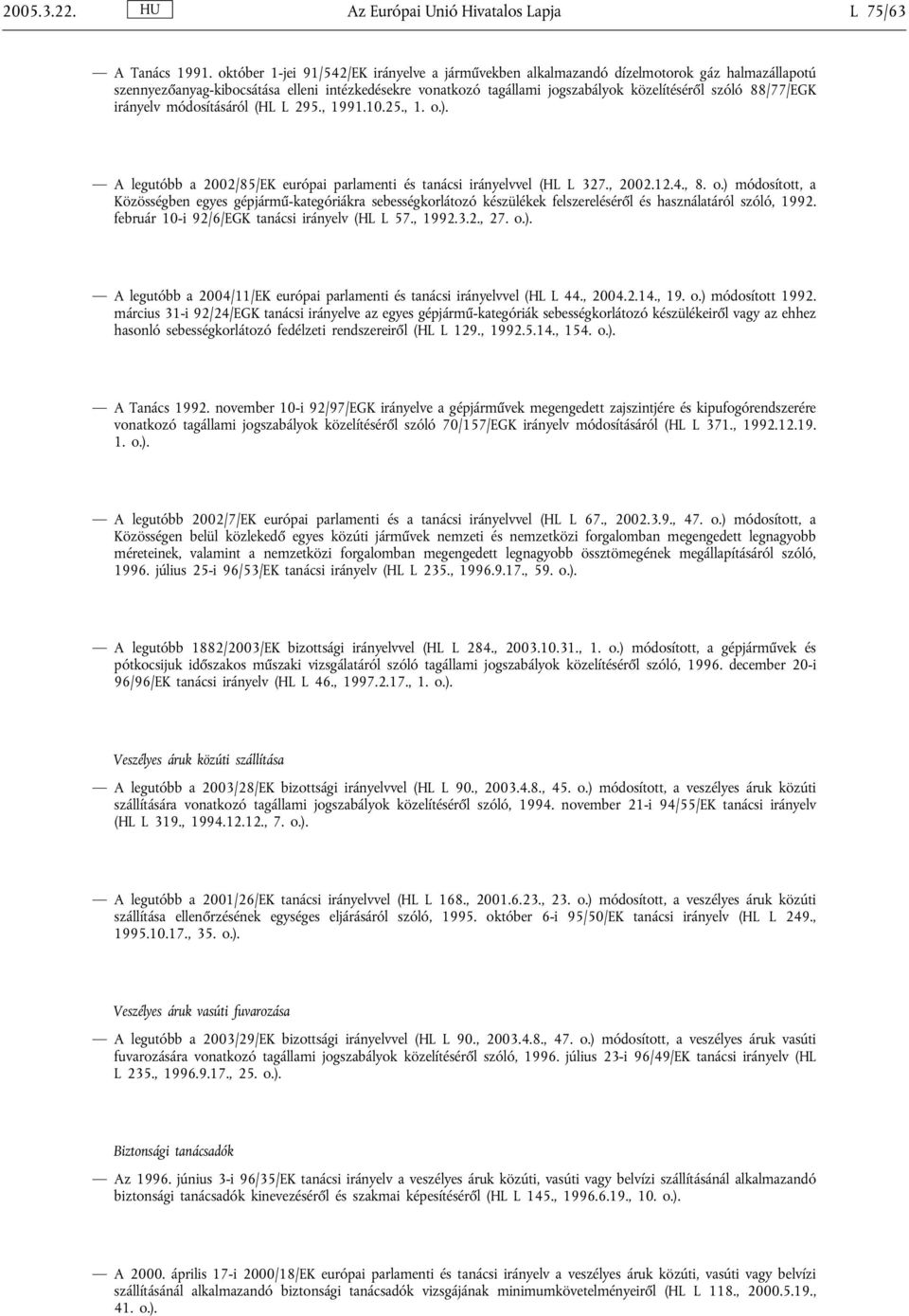 2005.3.22. HU Az Európai Unió Hivatalos Lapja L 75/63

— A Tanács 1991. október 1-jei 91/542/EK irányelve a járművekben alkalmazandó dízelmotorok gáz halmazállapotú szennyezőanyag-kibocsátása elleni intézkedésekre vonatkozó tagállami jogszabályok közelítéséről szóló 88/77/EGK irányelv módosításáról (HL L 295., 1991.10.25., 1. o.).

— A legutóbb a 2002/85/EK európai parlamenti és tanácsi irányelvvel (HL L 327., 2002.12.4., 8. o.) módosított, a Közösségben egyes gépjármű-kategóriákra sebességkorlátozó készülékek felszereléséről és használatáról szóló, 1992. február 10-i 92/6/EGK tanácsi irányelv (HL L 57., 1992.3.2., 27. o.).

— A legutóbb a 2004/11/EK európai parlamenti és tanácsi irányelvvel (HL L 44., 2004.2.14., 19. o.) módosított 1992. március 31-i 92/24/EGK tanácsi irányelve az egyes gépjármű-kategóriák sebességkorlátozó készülékeiről vagy az ehhez hasonló sebességkorlátozó fedélzeti rendszereiről (HL L 129., 1992.5.14., 154. o.).

— A Tanács 1992. november 10-i 92/97/EGK irányelve a gépjárművek megengedett zajszintjére és kipufogórendszerére vonatkozó tagállami jogszabályok közelítéséről szóló 70/157/EGK irányelv módosításáról (HL L 371., 1992.12.19. 1. o.).

— A legutóbb 2002/7/EK európai parlamenti és a tanácsi irányelvvel (HL L 67., 2002.3.9., 47. o.) módosított, a Közösségen belül közlekedő egyes közúti járművek nemzeti és nemzetközi forgalomban megengedett legnagyobb méreteinek, valamint a nemzetközi forgalomban megengedett legnagyobb össztömegének megállapításáról szóló, 1996. július 25-i 96/53/EK tanácsi irányelv (HL L 235., 1996.9.17., 59. o.).

— A legutóbb 1882/2003/EK bizottsági irányelvvel (HL L 284., 2003.10.31., 1. o.) módosított, a gépjárművek és pótkocsijuk időszakos műszaki vizsgálatáról szóló tagállami jogszabályok közelítéséről szóló, 1996. december 20-i 96/96/EK tanácsi irányelv (HL L 46., 1997.2.17., 1. o.).

Veszélyes áruk közúti szállítása

— A legutóbb a 2003/28/EK bizottsági irányelvvel (HL L 90., 2003.4.8., 45. o.) módosított, a veszélyes áruk közúti szállítására vonatkozó tagállami jogszabályok közelítéséről szóló, 1994. november 21-i 94/55/EK tanácsi irányelv (HL L 319., 1994.12.12., 7. o.).

— A legutóbb a 2001/26/EK tanácsi irányelvvel (HL L 168., 2001.6.23., 23. o.) módosított, a veszélyes áruk közúti szállítása ellenőrzésének egységes eljárásáról szóló, 1995. október 6-i 95/50/EK tanácsi irányelv (HL L 249., 1995.10.17., 35. o.).

Veszélyes áruk vasúti fuvarozása

— A legutóbb a 2003/29/EK bizottsági irányelvvel (HL L 90., 2003.4.8., 47. o.) módosított, a veszélyes áruk vasúti fuvarozására vonatkozó tagállami jogszabályok közelítéséről szóló, 1996. július 23-i 96/49/EK tanácsi irányelv (HL L 235., 1996.9.17., 25. o.).

Biztonsági tanácsadók

— Az 1996. június 3-i 96/35/EK tanácsi irányelv a veszélyes áruk közúti, vasúti vagy belvízi szállításánál alkalmazandó biztonsági tanácsadók kinevezéséről és szakmai képesítéséről (HL L 145., 1996.6.19., 10. o.).

— A 2000. április 17-i 2000/18/EK európai parlamenti és tanácsi irányelv a veszélyes áruk közúti, vasúti vagy belvízi szállításánál alkalmazandó biztonsági tanácsadók vizsgájának minimumkövetelményeiről (HL L 118., 2000.5.19., 41. o.).